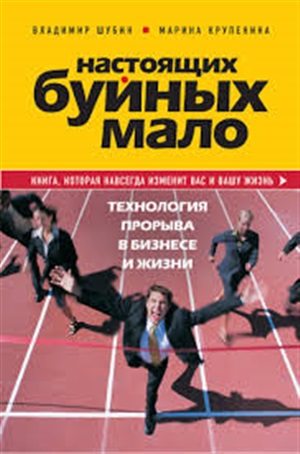 ВЛАДИМИР ШУБИН ■ МАРИНА КРУПЕНИНА

настоящих буйных мало

КНИГА, КОТОРАЯ НАВСЕГДА ИЗМЕНИТ ВАС И ВАШУ ЖИЗНЬ

ТЕХНОЛОГИЯ ПРОРЫВА В БИЗНЕСЕ И ЖИЗНИ